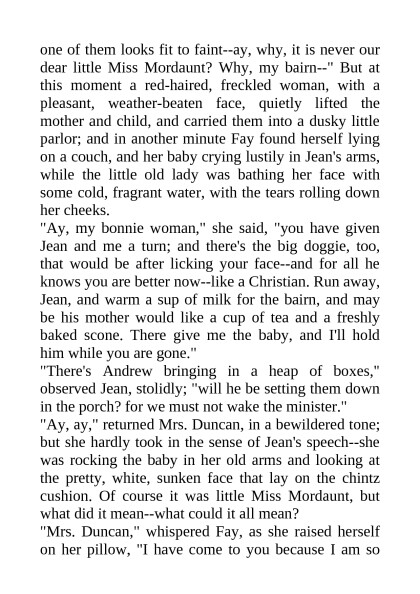 one of them looks fit to faint--ay, why, it is never our dear little Miss Mordaunt? Why, my bairn--" But at this moment a red-haired, freckled woman, with a pleasant, weather-beaten face, quietly lifted the mother and child, and carried them into a dusky little parlor; and in another minute Fay found herself lying on a couch, and her baby crying lustily in Jean's arms, while the little old lady was bathing her face with some cold, fragrant water, with the tears rolling down her cheeks.
"Ay, my bonnie woman," she said, "you have given Jean and me a turn; and there's the big doggie, too, that would be after licking your face--and for all he knows you are better now--like a Christian. Run away, Jean, and warm a sup of milk for the bairn, and may be his mother would like a cup of tea and a freshly baked scone. There give me the baby, and I'll hold him while you are gone."
"There's Andrew bringing in a heap of boxes," observed Jean, stolidly; "will he be setting them down in the porch? for we must not wake the minister."
"Ay, ay," returned Mrs. Duncan, in a bewildered tone; but she hardly took in the sense of Jean's speech--she was rocking the baby in her old arms and looking at the pretty, white, sunken face that lay on the chintz cushion. Of course it was little Miss Mordaunt, but what did it mean--what could it all mean?
"Mrs. Duncan," whispered Fay, as she raised herself on her pillow, "I have come to you because I am so